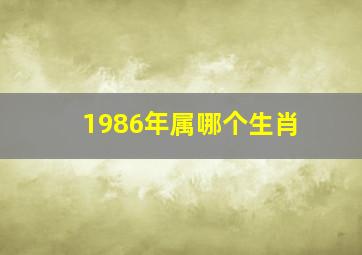 1986年属哪个生肖